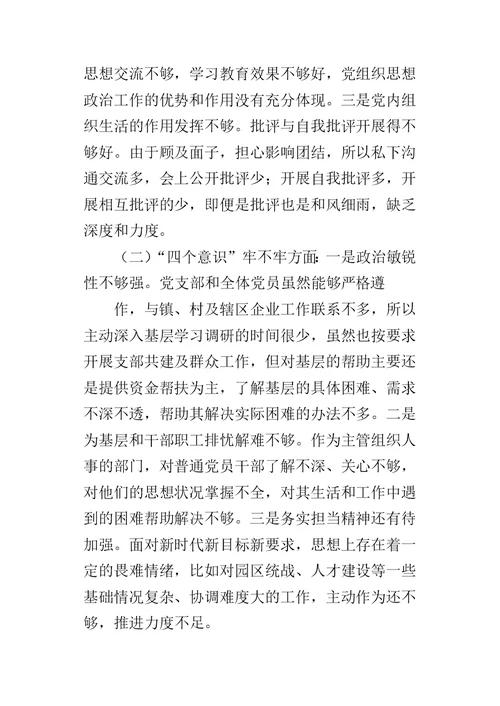 思想交流不够，学习教育效果不够好，党组织思想政治工作的优势和作用没有充分体现。三是党内组织生活的作用发挥不够。批评与自我批评开展得不够好。由于顾及面子，担心影响团结，所以私下沟通交流多，会上公开批评少；开展自我批评多，开展相互批评的少，即便是批评也是和风细雨，缺乏深度和力度。

（二）“四个意识”牢不牢方面：一是政治敏锐性不够强。党支部和全体党员虽然能够严格遵

作，与镇、村及辖区企业工作联系不多，所以主动深入基层学习调研的时间很少，虽然也按要求开展支部共建及群众工作，但对基层的帮助主要还是提供资金帮扶为主，了解基层的具体困难、需求不深不透，帮助其解决实际困难的办法不多。二是为基层和干部职工排忧解难不够。作为主管组织人事的部门，对普通党员干部了解不深、关心不够，对他们的思想状况掌握不全，对其生活和工作中遇到的困难帮助解决不够。三是务实担当精神还有待加强。面对新时代新目标新要求，思想上存在着一定的畏难情绪，比如对园区统战、人才建设等一些基础情况复杂、协调难度大的工作，主动作为还不够，推进力度不足。